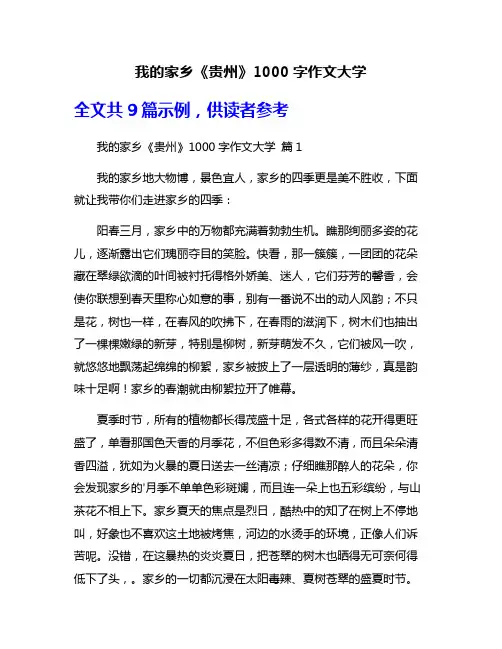 我的家乡《贵州》1000 字作文大学

全文共 9 篇示例，供读者参考

我的家乡《贵州》1000 字作文大学 篇 1

我的家乡地大物博，景色宜人，家乡的四季更是美不胜收，下面就让我带你们走进家乡的四季：

阳春三月，家乡中的万物都充满着勃勃生机。瞧那绚丽多姿的花儿，逐渐露出它们瑰丽夺目的笑脸。快看，那一簇簇，一团团的花朵藏在翠绿欲滴的叶间被衬托得格外娇美、迷人，它们芬芳的馨香，会使你联想到春天里称心如意的事，别有一番说不出的动人风韵；不只是花，树也一样，在春风的吹拂下，在春雨的滋润下，树木们也抽出了一棵棵嫩绿的新芽，特别是柳树，新芽萌发不久，它们被风一吹，就悠悠地飘荡起绵绵的柳絮，家乡被披上了一层透明的薄纱，真是韵味十足啊！家乡的春潮就由柳絮拉开了帷幕。

夏季时节，所有的植物都长得茂盛十足，各式各样的花开得更旺盛了，单看那国色天香的月季花，不但色彩多得数不清，而且朵朵清香四溢，犹如为火暴的夏日送去一丝清凉；仔细瞧那醉人的花朵，你会发现家乡的'月季不单单色彩斑斓，而且连一朵上也五彩缤纷，与山茶花不相上下。家乡夏天的焦点是烈日，酷热中的知了在树上不停地叫，好象也不喜欢这土地被烤焦，河边的水烫手的环境，正像人们诉苦呢。没错，在这暴热的炎炎夏日，把苍翠的树木也晒得无可奈何得低下了头，。家乡的一切都沉浸在太阳毒辣、夏树苍翠的盛夏时节。